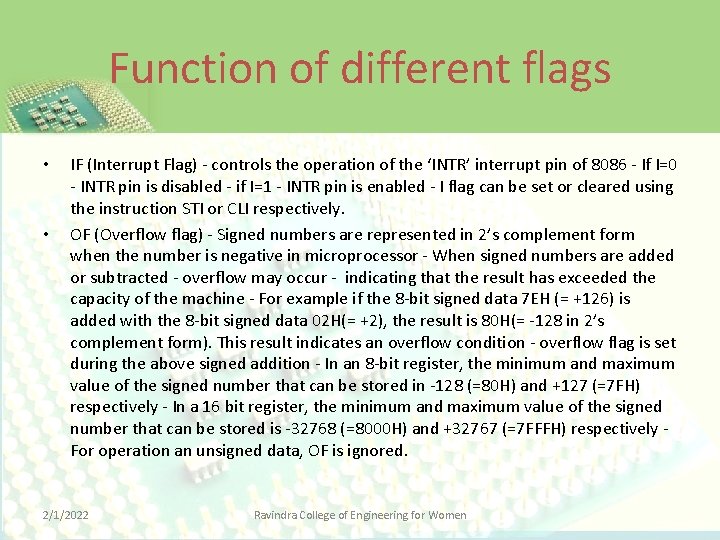 Function of different flags

• IF (Interrupt Flag) - controls the operation of the ‘INTR’ interrupt pin of 8086 - If I=0 - INTR pin is disabled - if I=1 - INTR pin is enabled - I flag can be set or cleared using the instruction STI or CLI respectively.

• OF (Overflow flag) - Signed numbers are represented in 2’s complement form when the number is negative in microprocessor - When signed numbers are added or subtracted - overflow may occur - indicating that the result has exceeded the capacity of the machine - For example if the 8-bit signed data 7EH (= +126) is added with the 8-bit signed data 02H(= +2), the result is 80H(= -128 in 2’s complement form). This result indicates an overflow condition - overflow flag is set during the above signed addition - In an 8-bit register, the minimum and maximum value of the signed number that can be stored in -128 (=80H) and +127 (=7FH) respectively - In a 16 bit register, the minimum and maximum value of the signed number that can be stored is -32768 (=8000H) and +32767 (=7FFFH) respectively - For operation an unsigned data, OF is ignored.

2/1/2022 Ravindra College of Engineering for Women